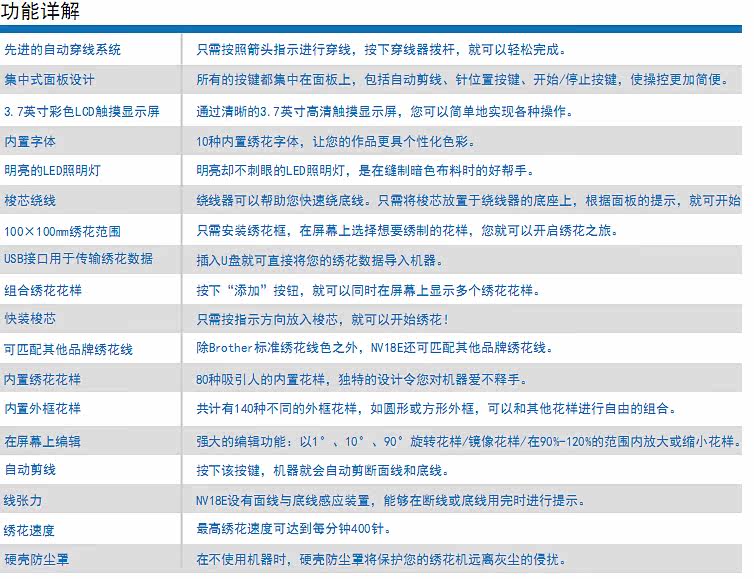 功能详解

| | |
|---|---|
| 先进的自动穿线系统 | 只需按照箭头指示进行穿线，按下穿线器拨杆，就可以轻松完成。 |
| 集中式面板设计 | 所有的按键都集中在面板上，包括自动剪线、针位置按键、开始/停止按键，使操控更加简便。 |
| 3.7英寸彩色LCD触摸显示屏 | 通过清晰的3.7英寸高清触摸显示屏，您可以简单地实现各种操作。 |
| 内置字体 | 10种内置绣花字体，让您的作品更具个性化色彩。 |
| 明亮的LED照明灯 | 明亮却不刺眼的LED照明灯，是在缝制暗色布料时的好帮手。 |
| 梭芯绕线 | 绕线器可以帮助您快速绕底线。只需将梭芯放置于绕线器的底座上，根据面板的提示，就可开始 |
| 100×100mm绣花范围 | 只需安装绣花框，在屏幕上选择想要绣制的花样，您就可以开启绣花之旅。 |
| USB接口用于传输绣花数据 | 插入U盘就可直接将您的绣花数据导入机器。 |
| 组合绣花花样 | 按下“添加”按钮，就可以同时在屏幕上显示多个绣花花样。 |
| 快装梭芯 | 只需按指示方向放入梭芯，就可以开始绣花！ |
| 可匹配其他品牌绣花线 | 除Brother标准绣花线色之外，NV18E还可匹配其他品牌绣花线。 |
| 内置绣花花样 | 80种吸引人的内置花样，独特的设计令您对机器爱不释手。 |
| 内置外框花样 | 共计有140种不同的外框花样，如圆形或方形外框，可以和其他花样进行自由的组合。 |
| 在屏幕上编辑 | 强大的编辑功能：以1°、10°、90°旋转花样/镜像花样/在90%-120%的范围内放大或缩小花样。 |
| 自动剪线 | 按下该按键，机器就会自动剪断面线和底线。 |
| 线张力 | NV18E设有面线与底线感应装置，能够在断线或底线用完时进行提示。 |
| 绣花速度 | 最高绣花速度可达到每分钟400针。 |
| 硬壳防尘罩 | 在不使用机器时，硬壳防尘罩将保护您的绣花机远离灰尘的侵扰。 |